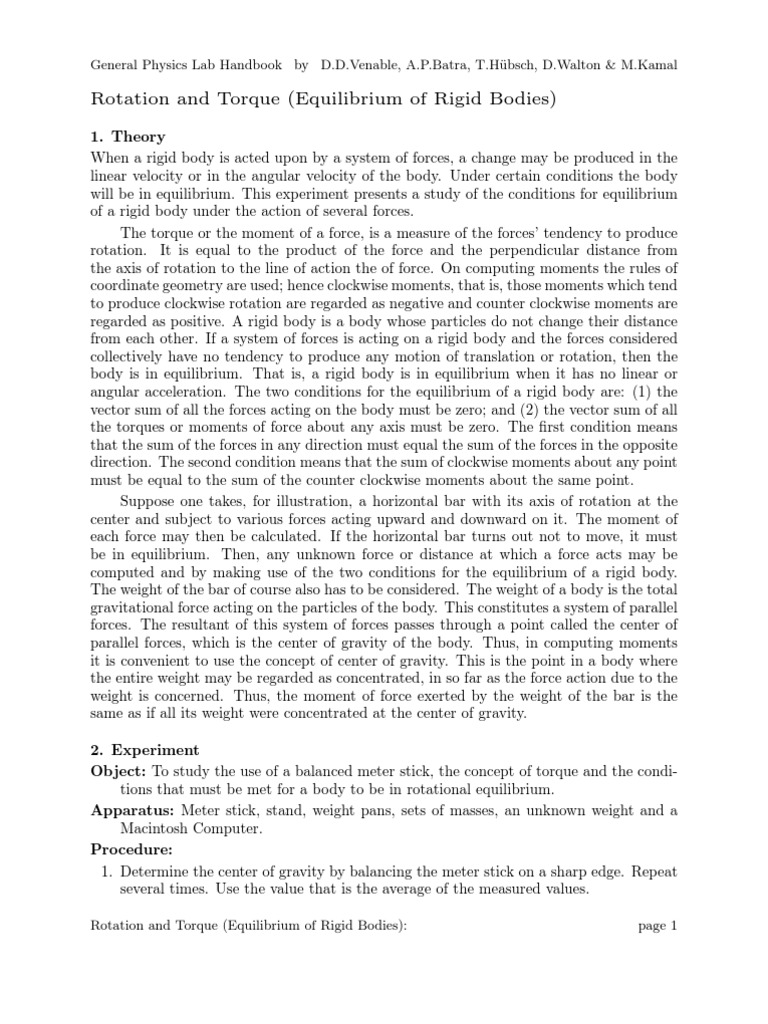 General Physics Lab Handbook by D.D.Venable, A.P.Batra, T.Hübsch, D.Walton & M.Kamal

Rotation and Torque (Equilibrium of Rigid Bodies)

1. Theory

When a rigid body is acted upon by a system of forces, a change may be produced in the linear velocity or in the angular velocity of the body. Under certain conditions the body will be in equilibrium. This experiment presents a study of the conditions for equilibrium of a rigid body under the action of several forces.

The torque or the moment of a force, is a measure of the forces' tendency to produce rotation. It is equal to the product of the force and the perpendicular distance from the axis of rotation to the line of action the of force. On computing moments the rules of coordinate geometry are used; hence clockwise moments, that is, those moments which tend to produce clockwise rotation are regarded as negative and counter clockwise moments are regarded as positive. A rigid body is a body whose particles do not change their distance from each other. If a system of forces is acting on a rigid body and the forces considered collectively have no tendency to produce any motion of translation or rotation, then the body is in equilibrium. That is, a rigid body is in equilibrium when it has no linear or angular acceleration. The two conditions for the equilibrium of a rigid body are: (1) the vector sum of all the forces acting on the body must be zero; and (2) the vector sum of all the torques or moments of force about any axis must be zero. The first condition means that the sum of the forces in any direction must equal the sum of the forces in the opposite direction. The second condition means that the sum of clockwise moments about any point must be equal to the sum of the counter clockwise moments about the same point.

Suppose one takes, for illustration, a horizontal bar with its axis of rotation at the center and subject to various forces acting upward and downward on it. The moment of each force may then be calculated. If the horizontal bar turns out not to move, it must be in equilibrium. Then, any unknown force or distance at which a force acts may be computed and by making use of the two conditions for the equilibrium of a rigid body. The weight of the bar of course also has to be considered. The weight of a body is the total gravitational force acting on the particles of the body. This constitutes a system of parallel forces. The resultant of this system of forces passes through a point called the center of parallel forces, which is the center of gravity of the body. Thus, in computing moments it is convenient to use the concept of center of gravity. This is the point in a body where the entire weight may be regarded as concentrated, in so far as the force action due to the weight is concerned. Thus, the moment of force exerted by the weight of the bar is the same as if all its weight were concentrated at the center of gravity.

2. Experiment

Object: To study the use of a balanced meter stick, the concept of torque and the conditions that must be met for a body to be in rotational equilibrium.

Apparatus: Meter stick, stand, weight pans, sets of masses, an unknown weight and a Macintosh Computer.

Procedure:

1. Determine the center of gravity by balancing the meter stick on a sharp edge. Repeat several times. Use the value that is the average of the measured values.

Rotation and Torque (Equilibrium of Rigid Bodies): page 1